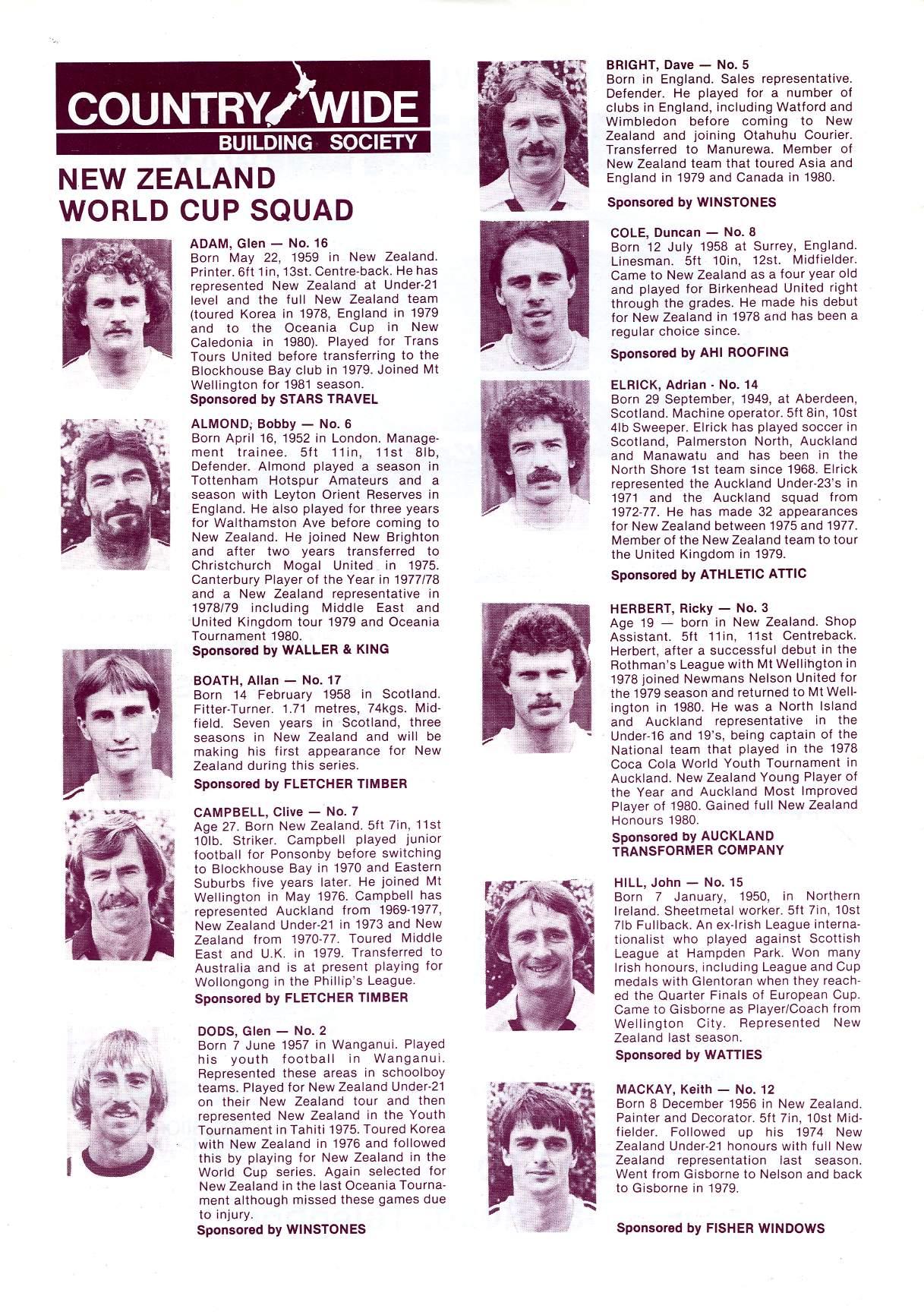 COUNTRY WIDE
BUILDING SOCIETY

NEW ZEALAND WORLD CUP SQUAD

ADAM, Glen — No. 16
Born May 22, 1959 in New Zealand. Printer. 6ft 1in, 13st. Centre-back. He has represented New Zealand at Under-21 level and the full New Zealand team (toured Korea in 1978, England in 1979 and to the Oceania Cup in New Caledonia in 1980). Played for Trans Tours United before transferring to the Blockhouse Bay club in 1979. Joined Mt Wellington for 1981 season.
Sponsored by STARS TRAVEL

ALMOND, Bobby — No. 6
Born April 16, 1952 in London. Management trainee. 5ft 11in, 11st 8lb, Defender. Almond played a season in Tottenham Hotspur Amateurs and a season with Leyton Orient Reserves in England. He also played for three years for Walthamston Ave before coming to New Zealand. He joined New Brighton and after two years transferred to Christchurch Mogal United in 1975. Canterbury Player of the Year in 1977/78 and a New Zealand representative in 1978/79 including Middle East and United Kingdom tour 1979 and Oceania Tournament 1980.
Sponsored by WALLER & KING

BOATH, Allan — No. 17
Born 14 February 1958 in Scotland. Fitter-Turner. 1.71 metres, 74kgs. Midfield. Seven years in Scotland, three seasons in New Zealand and will be making his first appearance for New Zealand during this series.
Sponsored by FLETCHER TIMBER

CAMPBELL, Clive — No. 7
Age 27. Born New Zealand. 5ft 7in, 11st 10lb. Striker. Campbell played junior football for Ponsonby before switching to Blockhouse Bay in 1970 and Eastern Suburbs five years later. He joined Mt Wellington in May 1976. Campbell has represented Auckland from 1969-1977, New Zealand Under-21 in 1973 and New Zealand from 1970-77. Toured Middle East and U.K. in 1979. Transferred to Australia and is at present playing for Wollongong in the Phillip's League.
Sponsored by FLETCHER TIMBER

DODS, Glen — No. 2
Born 7 June 1957 in Wanganui. Played his youth football in Wanganui. Represented these areas in schoolboy teams. Played for New Zealand Under-21 on their New Zealand tour and then represented New Zealand in the Youth Tournament in Tahiti 1975. Toured Korea with New Zealand in 1976 and followed this by playing for New Zealand in the World Cup series. Again selected for New Zealand in the last Oceania Tournament although missed these games due to injury.
Sponsored by WINSTONES

BRIGHT, Dave — No. 5
Born in England. Sales representative. Defender. He played for a number of clubs in England, including Watford and Wimbledon before coming to New Zealand and joining Otahuhu Courier. Transferred to Manurewa. Member of New Zealand team that toured Asia and England in 1979 and Canada in 1980.
Sponsored by WINSTONES

COLE, Duncan — No. 8
Born 12 July 1958 at Surrey, England. Linesman. 5ft 10in, 12st. Midfielder. Came to New Zealand as a four year old and played for Birkenhead United right through the grades. He made his debut for New Zealand in 1978 and has been a regular choice since.
Sponsored by AHI ROOFING

ELRICK, Adrian - No. 14
Born 29 September, 1949, at Aberdeen, Scotland. Machine operator. 5ft 8in, 10st 4lb Sweeper. Elrick has played soccer in Scotland, Palmerston North, Auckland and Manawatu and has been in the North Shore 1st team since 1968. Elrick represented the Auckland Under-23's in 1971 and the Auckland squad from 1972-77. He has made 32 appearances for New Zealand between 1975 and 1977. Member of the New Zealand team to tour the United Kingdom in 1979.
Sponsored by ATHLETIC ATTIC

HERBERT, Ricky — No. 3
Age 19 — born in New Zealand. Shop Assistant. 5ft 11in, 11st Centreback. Herbert, after a successful debut in the Rothman's League with Mt Wellington in 1978 joined Newmans Nelson United for the 1979 season and returned to Mt Wellington in 1980. He was a North Island and Auckland representative in the Under-16 and 19's, being captain of the National team that played in the 1978 Coca Cola World Youth Tournament in Auckland. New Zealand Young Player of the Year and Auckland Most Improved Player of 1980. Gained full New Zealand Honours 1980.
Sponsored by AUCKLAND TRANSFORMER COMPANY

HILL, John — No. 15
Born 7 January, 1950, in Northern Ireland. Sheetmetal worker. 5ft 7in, 10st 7lb Fullback. An ex-Irish League internationalist who played against Scottish League at Hampden Park. Won many Irish honours, including League and Cup medals with Glentoran when they reached the Quarter Finals of European Cup. Came to Gisborne as Player/Coach from Wellington City. Represented New Zealand last season.
Sponsored by WATTIES

MACKAY, Keith — No. 12
Born 8 December 1956 in New Zealand. Painter and Decorator. 5ft 7in, 10st Midfielder. Followed up his 1974 New Zealand Under-21 honours with full New Zealand representation last season. Went from Gisborne to Nelson and back to Gisborne in 1979.
Sponsored by FISHER WINDOWS